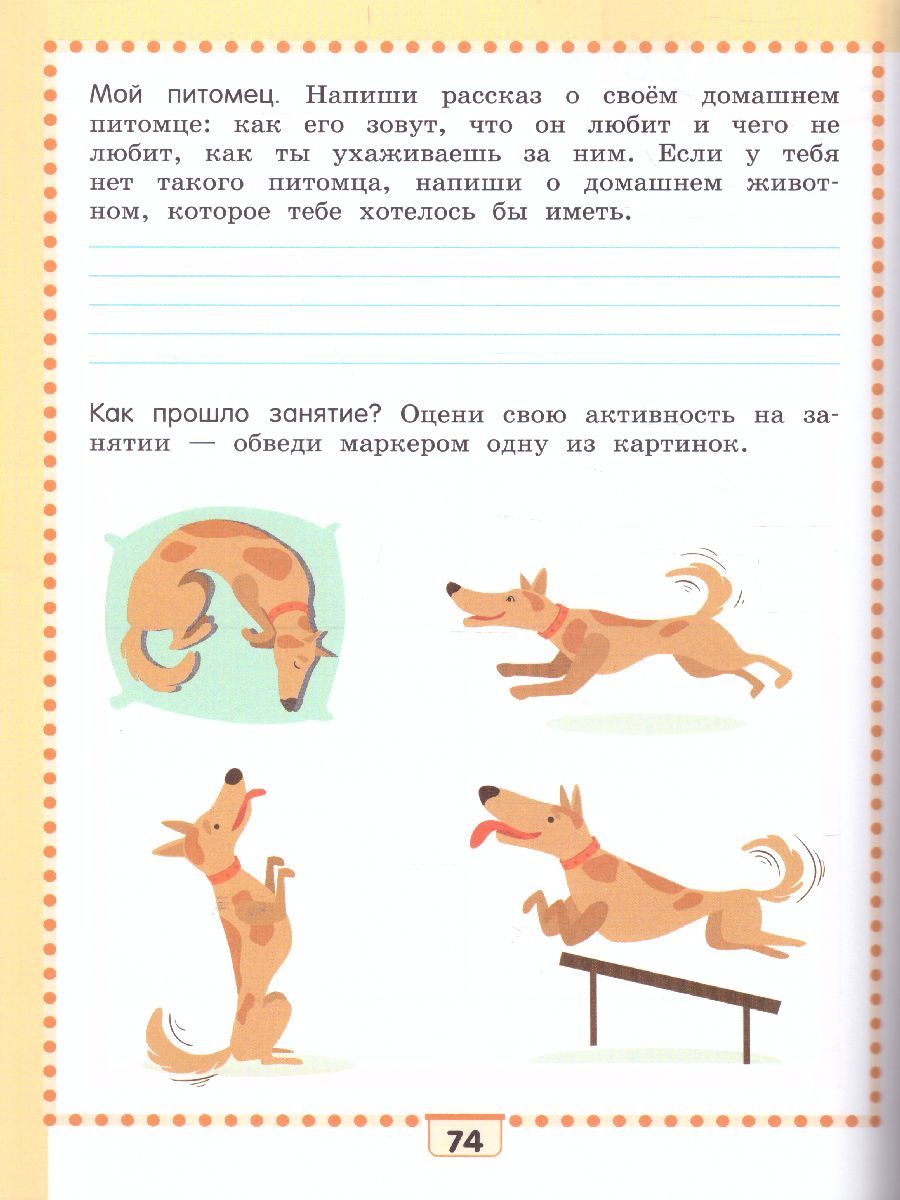 Мой питомец. Напиши рассказ о своём домашнем питомце: как его зовут, что он любит и чего не любит, как ты ухаживаешь за ним. Если у тебя нет такого питомца, напиши о домашнем животном, которое тебе хотелось бы иметь.

Как прошло занятие? Оцени свою активность на занятии — обведи маркером одну из картинок.

74